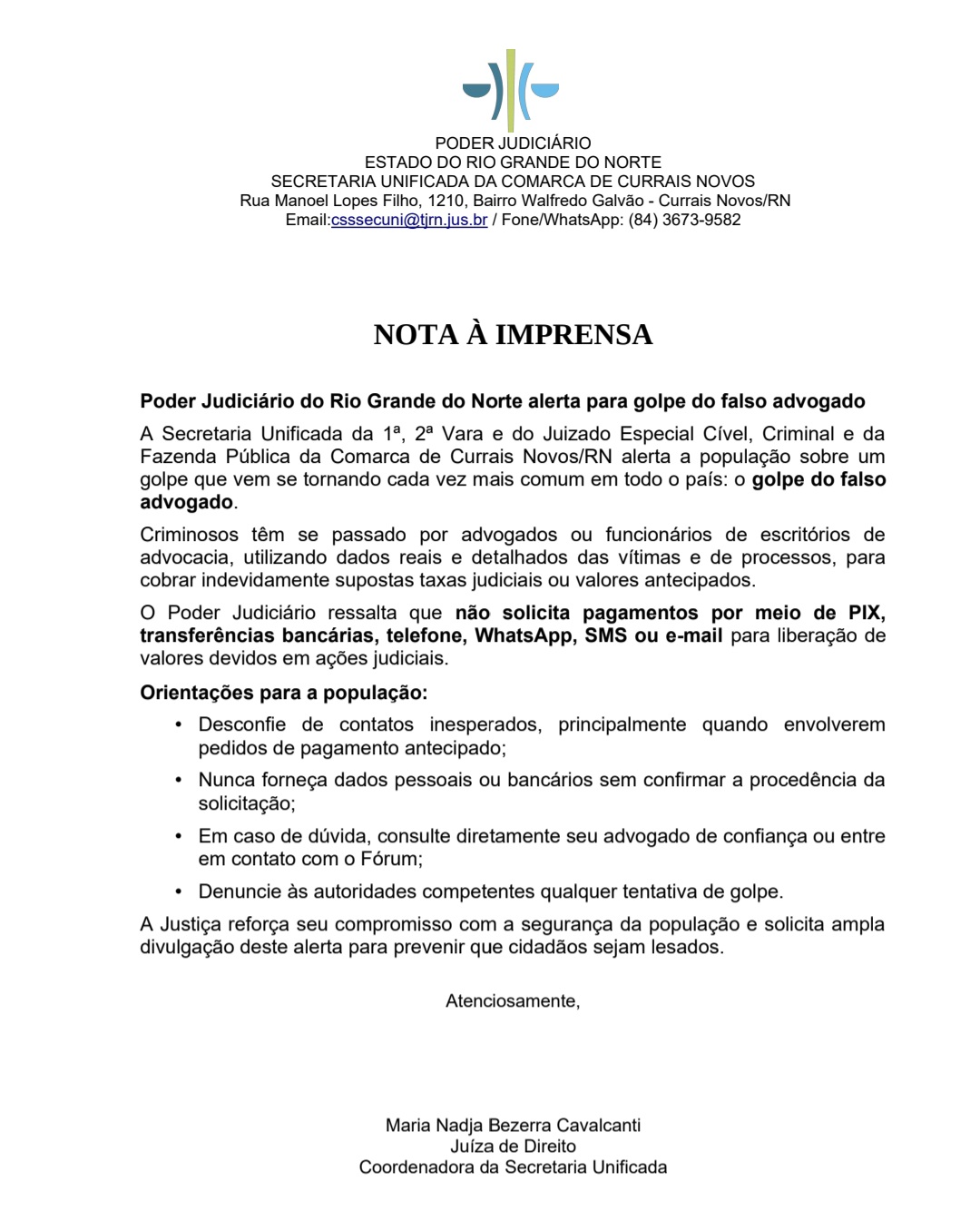 PODER JUDICIÁRIO
ESTADO DO RIO GRANDE DO NORTE
SECRETARIA UNIFICADA DA COMARCA DE CURRAIS NOVOS
Rua Manoel Lopes Filho, 1210, Bairro Walfredo Galvão - Currais Novos/RN
Email:csssecuni@tjrn.jus.br / Fone/WhatsApp: (84) 3673-9582

NOTA À IMPRENSA

Poder Judiciário do Rio Grande do Norte alerta para golpe do falso advogado

A Secretaria Unificada da 1ª, 2ª Vara e do Juizado Especial Cível, Criminal e da Fazenda Pública da Comarca de Currais Novos/RN alerta a população sobre um golpe que vem se tornando cada vez mais comum em todo o país: o golpe do falso advogado.

Criminosos têm se passado por advogados ou funcionários de escritórios de advocacia, utilizando dados reais e detalhados das vítimas e de processos, para cobrar indevidamente supostas taxas judiciais ou valores antecipados.

O Poder Judiciário ressalta que não solicita pagamentos por meio de PIX, transferências bancárias, telefone, WhatsApp, SMS ou e-mail para liberação de valores devidos em ações judiciais.

Orientações para a população:

• Desconfie de contatos inesperados, principalmente quando envolverem pedidos de pagamento antecipado;

• Nunca forneça dados pessoais ou bancários sem confirmar a procedência da solicitação;

• Em caso de dúvida, consulte diretamente seu advogado de confiança ou entre em contato com o Fórum;

• Denuncie às autoridades competentes qualquer tentativa de golpe.

A Justiça reforça seu compromisso com a segurança da população e solicita ampla divulgação deste alerta para prevenir que cidadãos sejam lesados.

Atenciosamente,

Maria Nadja Bezerra Cavalcanti
Juíza de Direito
Coordenadora da Secretaria Unificada